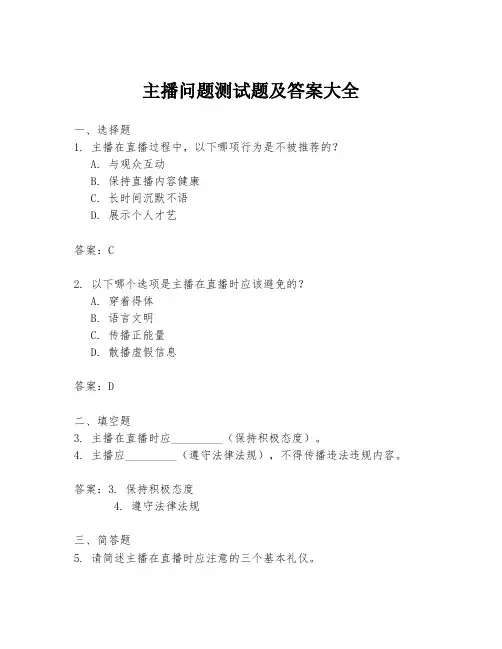 主播问题测试题及答案大全

一、选择题
1. 主播在直播过程中，以下哪项行为是不被推荐的？
A. 与观众互动
B. 保持直播内容健康
C. 长时间沉默不语
D. 展示个人才艺

答案：C

2. 以下哪个选项是主播在直播时应该避免的？
A. 穿着得体
B. 语言文明
C. 传播正能量
D. 散播虚假信息

答案：D

二、填空题
3. 主播在直播时应__________（保持积极态度）。
4. 主播应__________（遵守法律法规），不得传播违法违规内容。

答案：3. 保持积极态度
4. 遵守法律法规

三、简答题
5. 请简述主播在直播时应注意的三个基本礼仪。